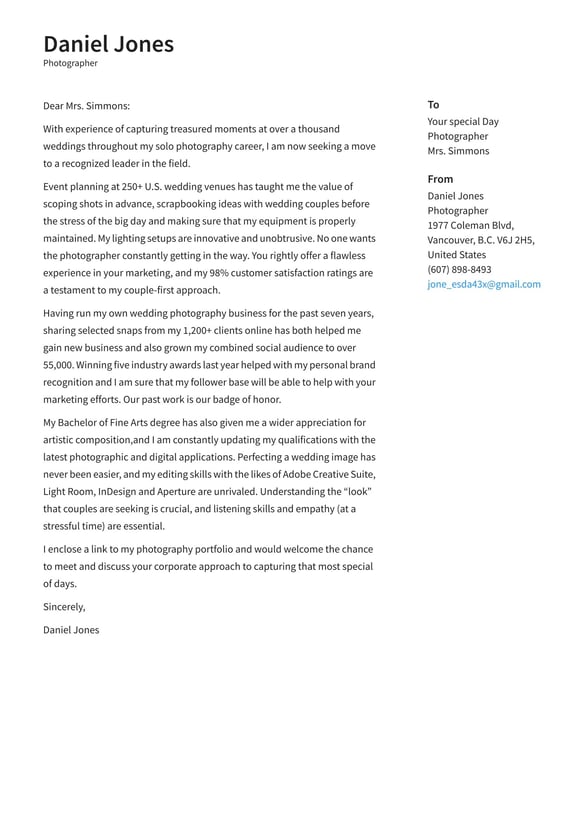 Daniel Jones
Photographer

Dear Mrs. Simmons:

With experience of capturing treasured moments at over a thousand weddings throughout my solo photography career, I am now seeking a move to a recognized leader in the field.

Event planning at 250+ U.S. wedding venues has taught me the value of scoping shots in advance, scrapbooking ideas with wedding couples before the stress of the big day and making sure that my equipment is properly maintained. My lighting setups are innovative and unobtrusive. No one wants the photographer constantly getting in the way. You rightly offer a flawless experience in your marketing, and my 98% customer satisfaction ratings are a testament to my couple-first approach.

Having run my own wedding photography business for the past seven years, sharing selected snaps from my 1,200+ clients online has both helped me gain new business and also grown my combined social audience to over 55,000. Winning five industry awards last year helped with my personal brand recognition and I am sure that my follower base will be able to help with your marketing efforts. Our past work is our badge of honor.

My Bachelor of Fine Arts degree has also given me a wider appreciation for artistic composition,and I am constantly updating my qualifications with the latest photographic and digital applications. Perfecting a wedding image has never been easier, and my editing skills with the likes of Adobe Creative Suite, Light Room, InDesign and Aperture are unrivaled. Understanding the “look” that couples are seeking is crucial, and listening skills and empathy (at a stressful time) are essential.

I enclose a link to my photography portfolio and would welcome the chance to meet and discuss your corporate approach to capturing that most special of days.

Sincerely,

Daniel Jones

To
Your special Day
Photographer
Mrs. Simmons

From
Daniel Jones
Photographer
1977 Coleman Blvd,
Vancouver, B.C. V6J 2H5,
United States
(607) 898-8493
jone_esda43x@gmail.com